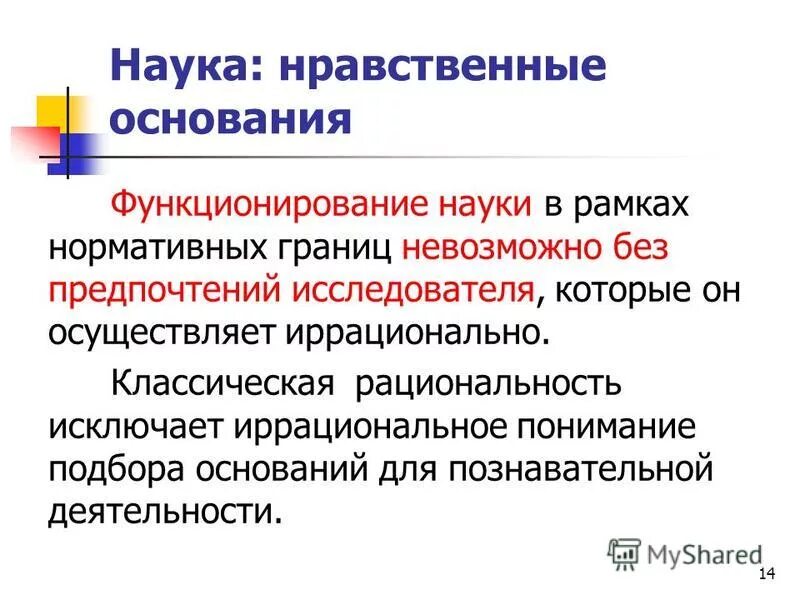 Наука: нравственные основания

Функционирование науки в рамках нормативных границ невозможно без предпочтений исследователя, которые он осуществляет иррационально.

Классическая рациональность исключает иррациональное понимание подбора оснований для познавательной деятельности.

14

MyShared